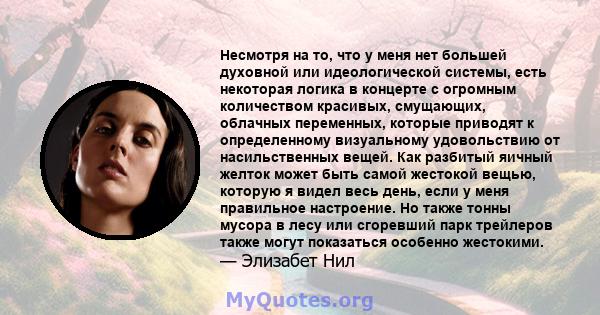 Несмотря на то, что у меня нет большей духовной или идеологической системы, есть некоторая логика в концерте с огромным количеством красивых, смущающих, облачных переменных, которые приводят к определенному визуальному удовольствию от насильственных вещей. Как разбитый яичный желток может быть самой жестокой вещью, которую я видел весь день, если у меня правильное настроение. Но также тонны мусора в лесу или сгоревший парк трейлеров также могут показаться особенно жестокими.
— Элизабет Нил

MyQuotes.org